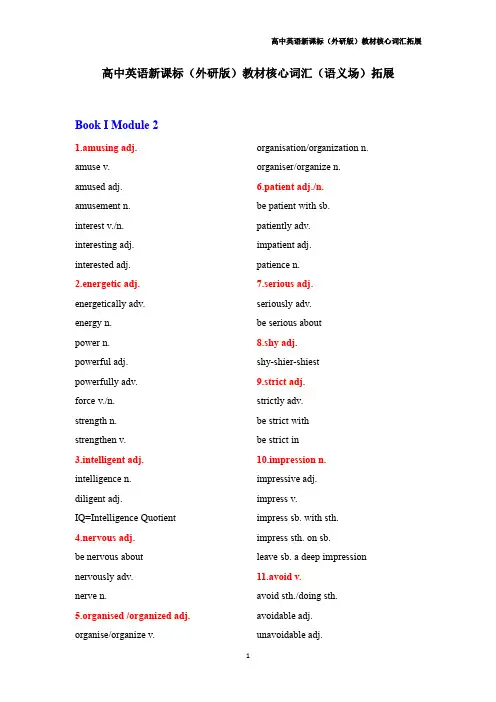 高中英语新课标（外研版）教材核心词汇拓展

高中英语新课标（外研版）教材核心词汇（语义场）拓展

Book I Module 2

1.amusing adj.
amuse v.
amused adj.
amusement n.
interest v./n.
interesting adj.
interested adj.
2.energetic adj.
energetically adv.
energy n.
power n.
powerful adj.
powerfully adv.
force v./n.
strength n.
strengthen v.
3.intelligent adj.
intelligence n.
diligent adj.
IQ=Intelligence Quotient
4.nervous adj.
be nervous about
nervously adv.
nerve n.
5.organised /organized adj.
organise/organize v.

organisation/organization n.
organiser/organize n.
6.patient adj./n.
be patient with sb.
patiently adv.
impatient adj.
patience n.
7.serious adj.
seriously adv.
be serious about
8.shy adj.
shy-shier-shiest
9.strict adj.
strictly adv.
be strict with
be strict in
10.impression n.
impressive adj.
impress v.
impress sb. with sth.
impress sth. on sb.
leave sb. a deep impression
11.avoid v.
avoid sth./doing sth.
avoidable adj.
unavoidable adj.

1